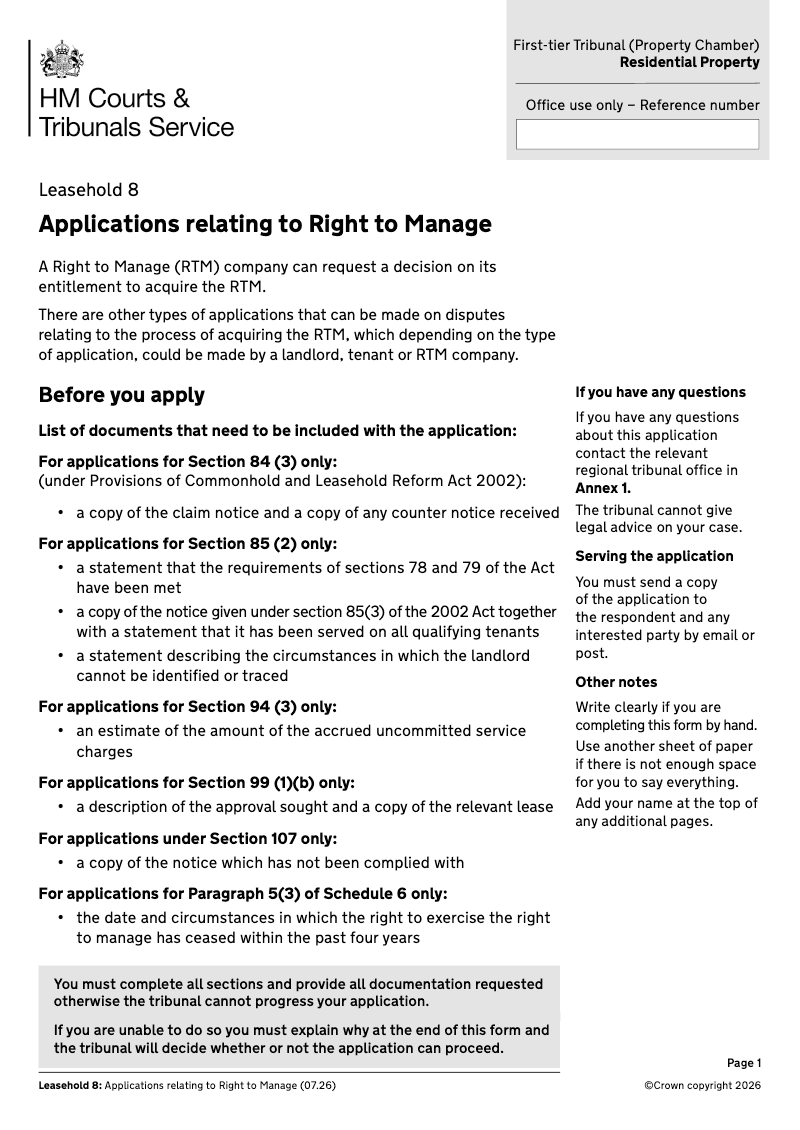 HM Courts & Tribunals Service

First-tier Tribunal (Property Chamber)
Residential Property

Office use only – Reference number

Leasehold 8

Applications relating to Right to Manage

A Right to Manage (RTM) company can request a decision on its entitlement to acquire the RTM.

There are other types of applications that can be made on disputes relating to the process of acquiring the RTM, which depending on the type of application, could be made by a landlord, tenant or RTM company.

Before you apply

List of documents that need to be included with the application:

For applications for Section 84 (3) only:
(under Provisions of Commonhold and Leasehold Reform Act 2002):

• a copy of the claim notice and a copy of any counter notice received

For applications for Section 85 (2) only:

• a statement that the requirements of sections 78 and 79 of the Act have been met
• a copy of the notice given under section 85(3) of the 2002 Act together with a statement that it has been served on all qualifying tenants
• a statement describing the circumstances in which the landlord cannot be identified or traced

For applications for Section 94 (3) only:

• an estimate of the amount of the accrued uncommitted service charges

For applications for Section 99 (1)(b) only:

• a description of the approval sought and a copy of the relevant lease

For applications under Section 107 only:

• a copy of the notice which has not been complied with

For applications for Paragraph 5(3) of Schedule 6 only:

• the date and circumstances in which the right to exercise the right to manage has ceased within the past four years

You must complete all sections and provide all documentation requested otherwise the tribunal cannot progress your application.

If you are unable to do so you must explain why at the end of this form and the tribunal will decide whether or not the application can proceed.

If you have any questions

If you have any questions about this application contact the relevant regional tribunal office in Annex 1.

The tribunal cannot give legal advice on your case.

Serving the application

You must send a copy of the application to the respondent and any interested party by email or post.

Other notes

Write clearly if you are completing this form by hand.

Use another sheet of paper if there is not enough space for you to say everything.

Add your name at the top of any additional pages.

Page 1

Leasehold 8: Applications relating to Right to Manage (07.26)

©Crown copyright 2026